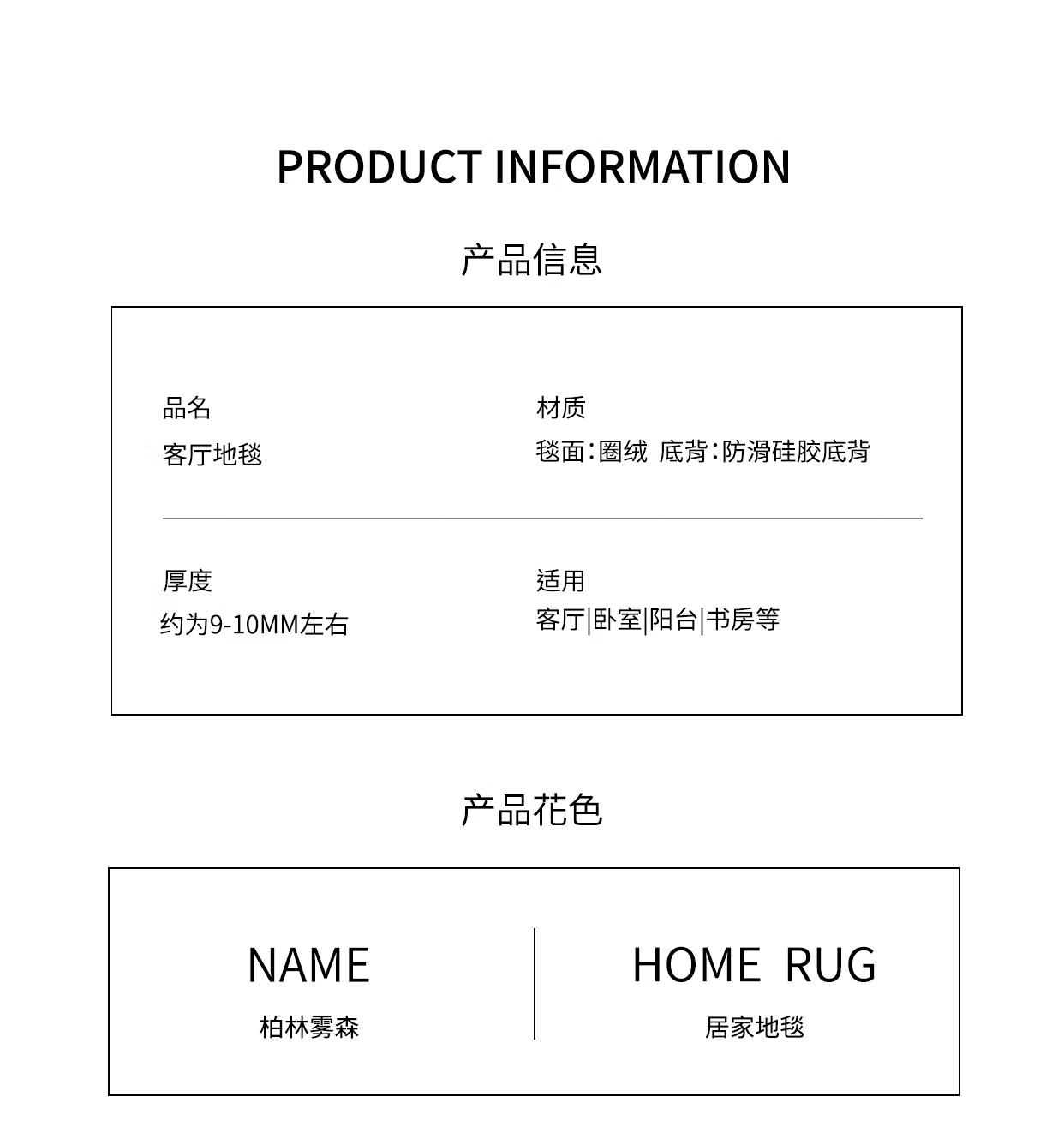 PRODUCT INFORMATION

产品信息

品名
客厅地毯

材质
毯面:圈绒 底背:防滑硅胶底背

厚度
约为9-10MM左右

适用
客厅|卧室|阳台|书房等

产品花色

NAME
柏林雾森

HOME RUG
居家地毯